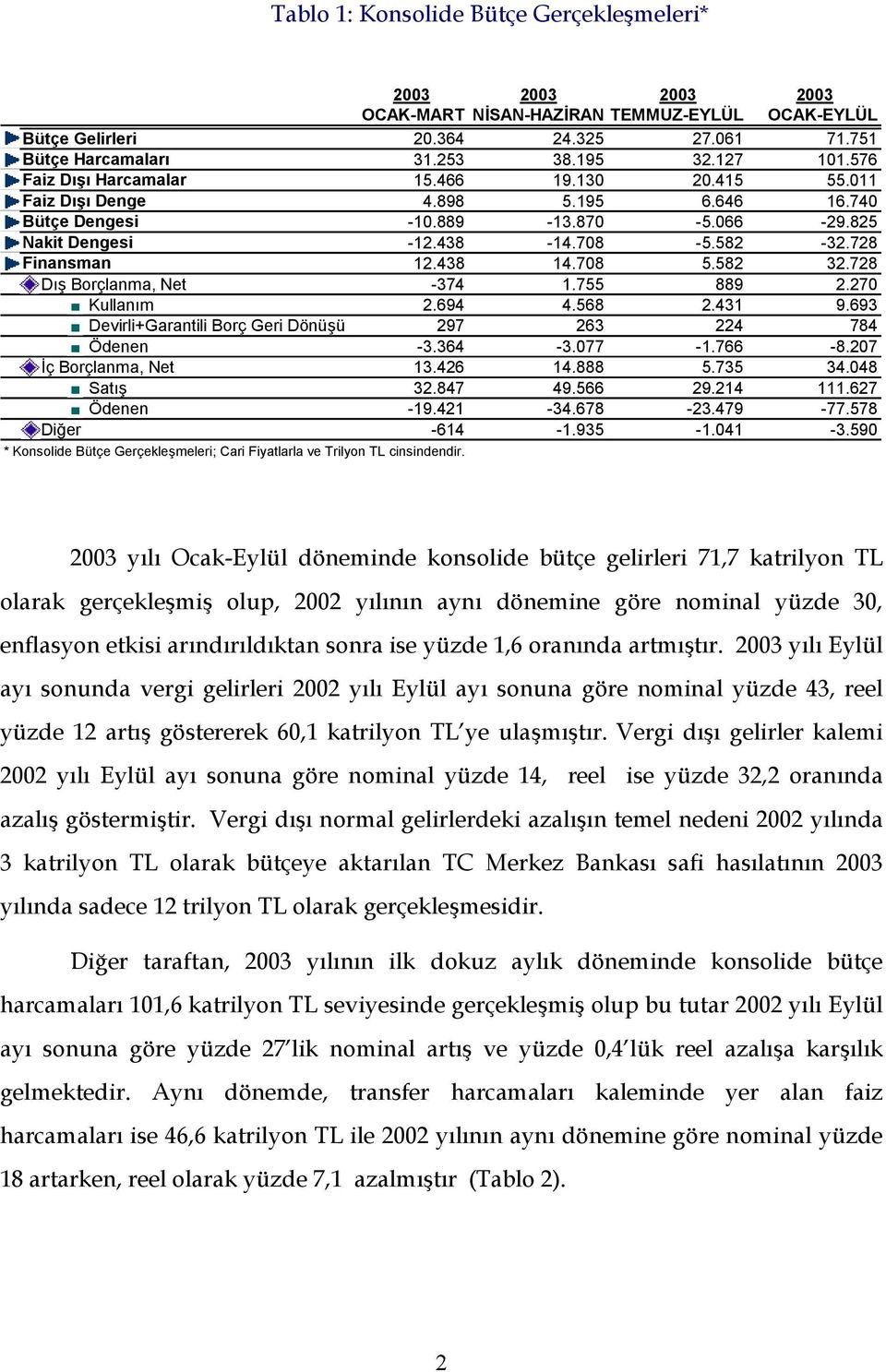 Tablo 1: Konsolide Bütçe Gerçekleşmeleri*

| | 2003 OCAK-MART | 2003 NİSAN-HAZİRAN | 2003 TEMMUZ-EYLÜL | 2003 OCAK-EYLÜL |
|---|---|---|---|---|
| Bütçe Gelirleri | 20.364 | 24.325 | 27.061 | 71.751 |
| Bütçe Harcamaları | 31.253 | 38.195 | 32.127 | 101.576 |
| Faiz Dışı Harcamalar | 15.466 | 19.130 | 20.415 | 55.011 |
| Faiz Dışı Denge | 4.898 | 5.195 | 6.646 | 16.740 |
| Bütçe Dengesi | -10.889 | -13.870 | -5.066 | -29.825 |
| Nakit Dengesi | -12.438 | -14.708 | -5.582 | -32.728 |
| Finansman | 12.438 | 14.708 | 5.582 | 32.728 |
| Dış Borçlanma, Net | -374 | 1.755 | 889 | 2.270 |
| Kullanım | 2.694 | 4.568 | 2.431 | 9.693 |
| Devirli+Garantili Borç Geri Dönüşü | 297 | 263 | 224 | 784 |
| Ödenen | -3.364 | -3.077 | -1.766 | -8.207 |
| İç Borçlanma, Net | 13.426 | 14.888 | 5.735 | 34.048 |
| Satış | 32.847 | 49.566 | 29.214 | 111.627 |
| Ödenen | -19.421 | -34.678 | -23.479 | -77.578 |
| Diğer | -614 | -1.935 | -1.041 | -3.590 |

* Konsolide Bütçe Gerçekleşmeleri; Cari Fiyatlarla ve Trilyon TL cinsindendir.

2003 yılı Ocak-Eylül döneminde konsolide bütçe gelirleri 71,7 katrilyon TL olarak gerçekleşmiş olup, 2002 yılının aynı dönemine göre nominal yüzde 30, enflasyon etkisi arındırıldıktan sonra ise yüzde 1,6 oranında artmıştır. 2003 yılı Eylül ayı sonunda vergi gelirleri 2002 yılı Eylül ayı sonuna göre nominal yüzde 43, reel yüzde 12 artış göstererek 60,1 katrilyon TL'ye ulaşmıştır. Vergi dışı gelirler kalemi 2002 yılı Eylül ayı sonuna göre nominal yüzde 14, reel ise yüzde 32,2 oranında azalış göstermiştir. Vergi dışı normal gelirlerdeki azalışın temel nedeni 2002 yılında 3 katrilyon TL olarak bütçeye aktarılan TC Merkez Bankası safi hasılatının 2003 yılında sadece 12 trilyon TL olarak gerçekleşmesidir.

Diğer taraftan, 2003 yılının ilk dokuz aylık döneminde konsolide bütçe harcamaları 101,6 katrilyon TL seviyesinde gerçekleşmiş olup bu tutar 2002 yılı Eylül ayı sonuna göre yüzde 27'lik nominal artış ve yüzde 0,4'lük reel azalışa karşılık gelmektedir. Aynı dönemde, transfer harcamaları kaleminde yer alan faiz harcamaları ise 46,6 katrilyon TL ile 2002 yılının aynı dönemine göre nominal yüzde 18 artarken, reel olarak yüzde 7,1 azalmıştır (Tablo 2).

2